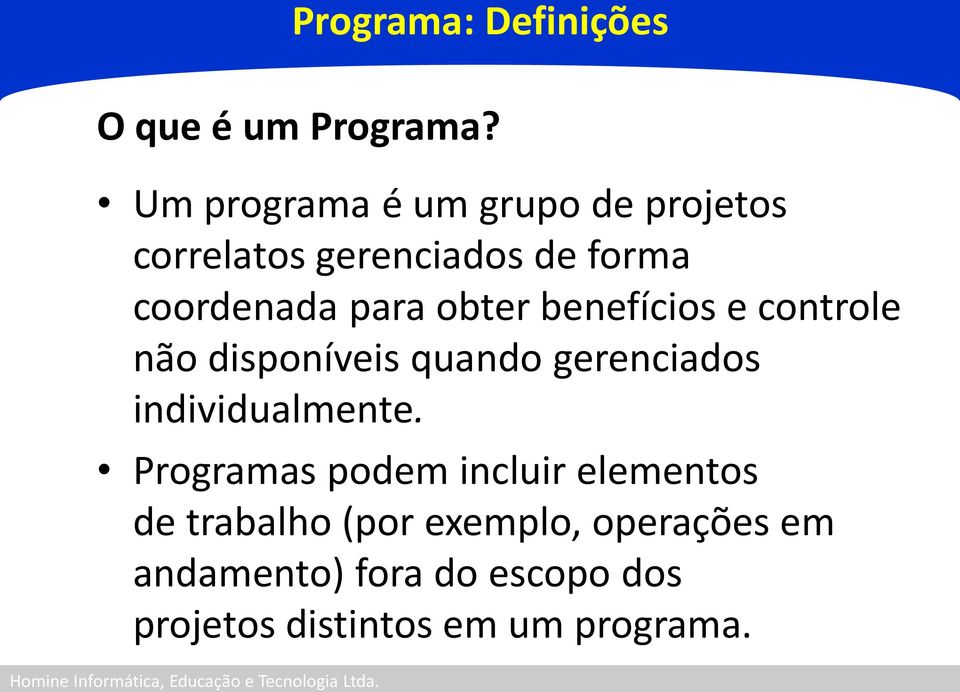 Programa: Definições

O que é um Programa?

• Um programa é um grupo de projetos correlatos gerenciados de forma coordenada para obter benefícios e controle não disponíveis quando gerenciados individualmente.

• Programas podem incluir elementos de trabalho (por exemplo, operações em andamento) fora do escopo dos projetos distintos em um programa.

Homine Informática, Educação e Tecnologia Ltda.